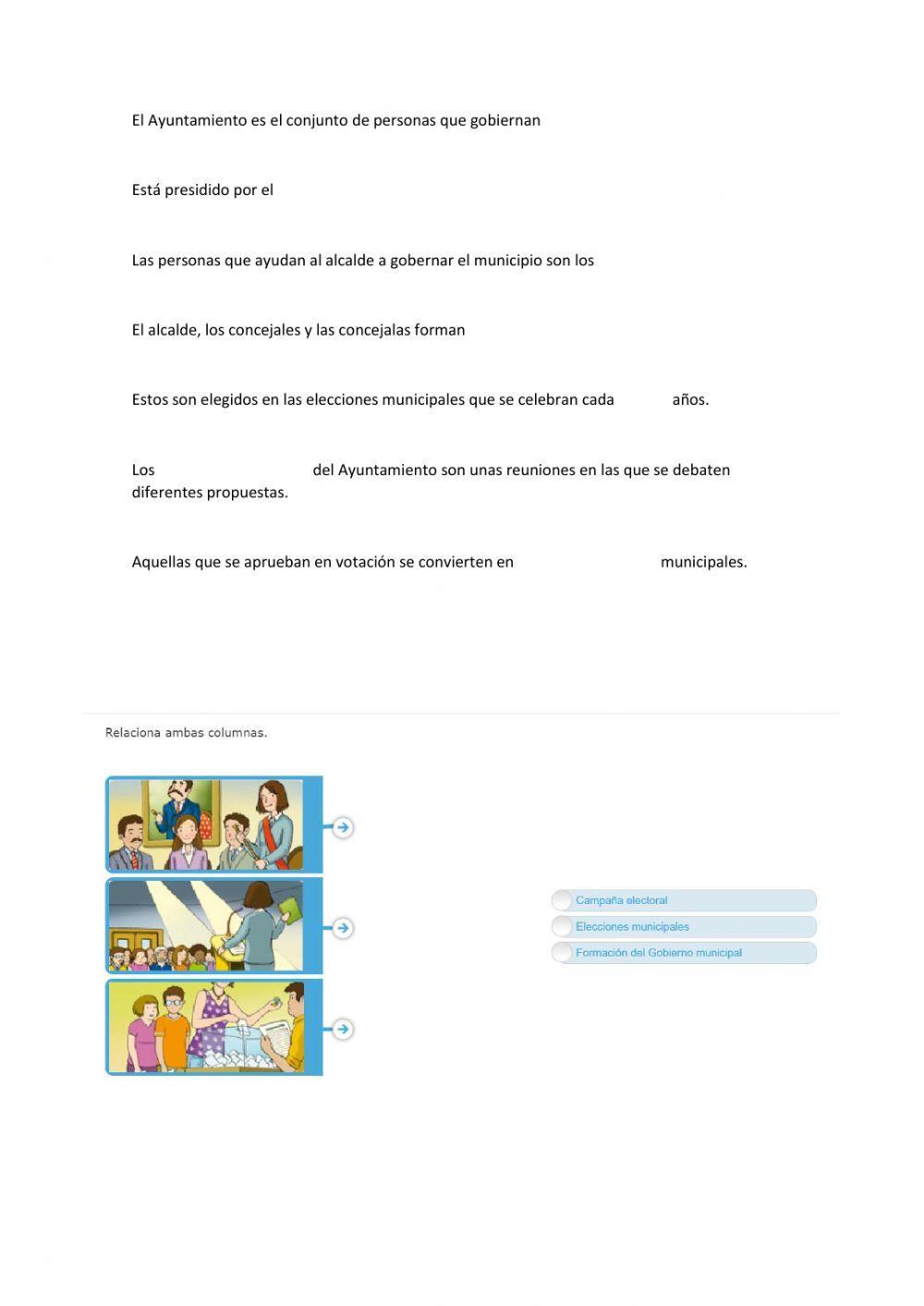 El Ayuntamiento es el conjunto de personas que gobiernan

Está presidido por el

Las personas que ayudan al alcalde a gobernar el municipio son los

El alcalde, los concejales y las concejalas forman

Estos son elegidos en las elecciones municipales que se celebran cada años.

Los del Ayuntamiento son unas reuniones en las que se debaten diferentes propuestas.

Aquellas que se aprueban en votación se convierten en municipales.

Relaciona ambas columnas.

Campaña electoral
Elecciones municipales
Formación del Gobierno municipal